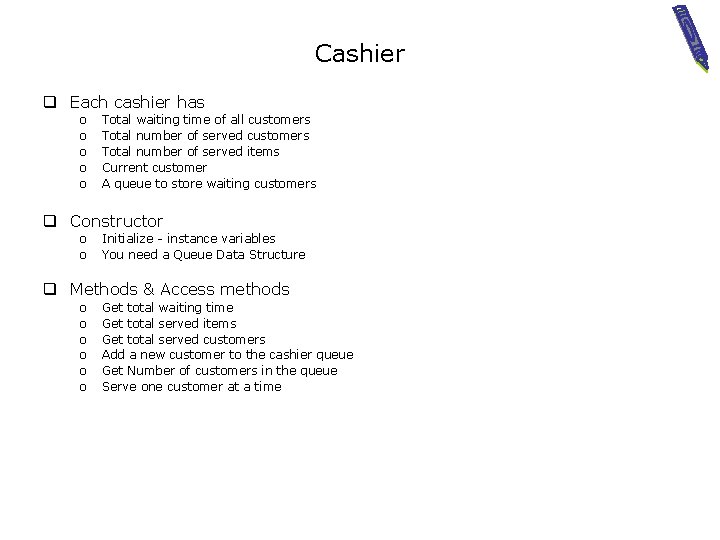 Cashier

❑ Each cashier has
o Total waiting time of all customers
o Total number of served customers
o Total number of served items
o Current customer
o A queue to store waiting customers

❑ Constructor
o Initialize - instance variables
o You need a Queue Data Structure

❑ Methods & Access methods
o Get total waiting time
o Get total served items
o Get total served customers
o Add a new customer to the cashier queue
o Get Number of customers in the queue
o Serve one customer at a time